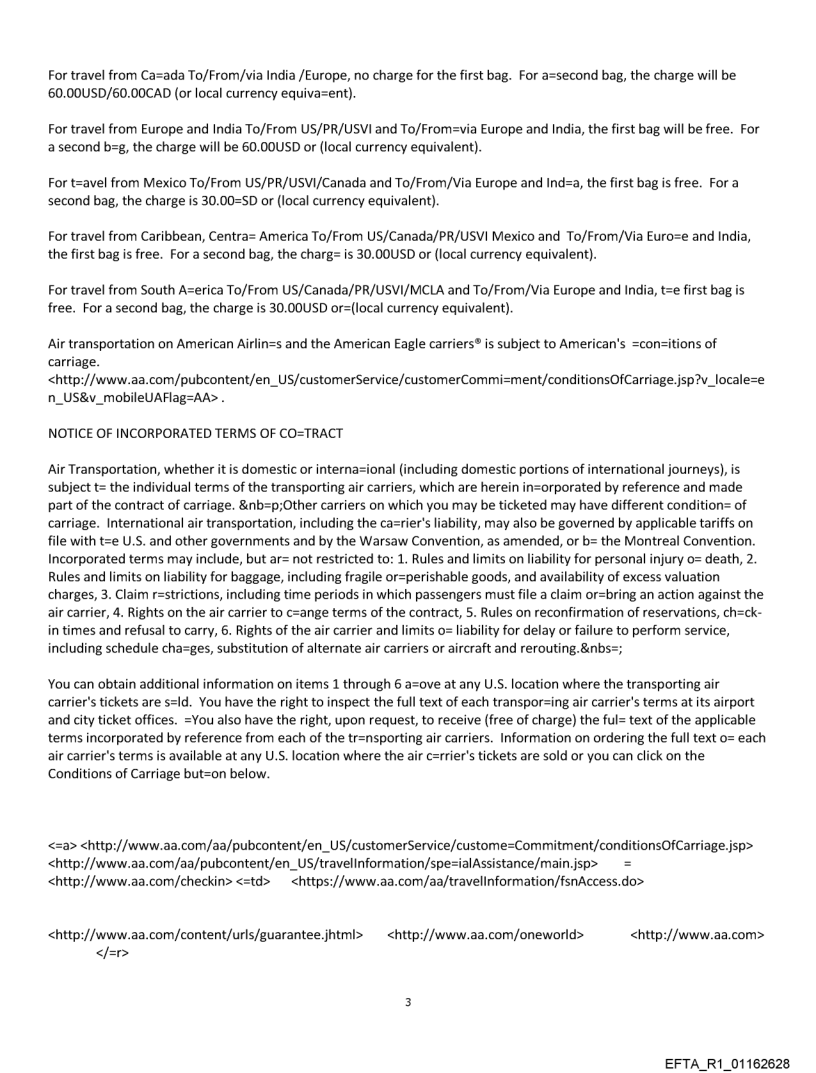 For travel from Ca=ada To/From/via India /Europe, no charge for the first bag. For a=second bag, the charge will be 60.00USD/60.00CAD (or local currency equiva=ent).

For travel from Europe and India To/From US/PR/USVI and To/From=via Europe and India, the first bag will be free. For a second b=g, the charge will be 60.00USD or (local currency equivalent).

For t=avel from Mexico To/From US/PR/USVI/Canada and To/From/Via Europe and Ind=a, the first bag is free. For a second bag, the charge is 30.00=SD or (local currency equivalent).

For travel from Caribbean, Centra= America To/From US/Canada/PR/USVI Mexico and To/From/Via Euro=e and India, the first bag is free. For a second bag, the charg= is 30.00USD or (local currency equivalent).

For travel from South A=erica To/From US/Canada/PR/USVI/MCLA and To/From/Via Europe and India, t=e first bag is free. For a second bag, the charge is 30.00USD or=(local currency equivalent).

Air transportation on American Airlin=s and the American Eagle carriers® is subject to American's =con=itions of carriage. <http://www.aa.com/pubcontent/en_US/customerService/customerCommi=ment/conditionsOfCarriage.jsp?v_locale=en_US&v_mobileUAFlag=AA> .

NOTICE OF INCORPORATED TERMS OF CO=TRACT

Air Transportation, whether it is domestic or interna=ional (including domestic portions of international journeys), is subject t= the individual terms of the transporting air carriers, which are herein in=orporated by reference and made part of the contract of carriage. &nb=p;Other carriers on which you may be ticketed may have different condition= of carriage. International air transportation, including the ca=rier's liability, may also be governed by applicable tariffs on file with t=e U.S. and other governments and by the Warsaw Convention, as amended, or b= the Montreal Convention. Incorporated terms may include, but ar= not restricted to: 1. Rules and limits on liability for personal injury o= death, 2. Rules and limits on liability for baggage, including fragile or=perishable goods, and availability of excess valuation charges, 3. Claim r=strictions, including time periods in which passengers must file a claim or=bring an action against the air carrier, 4. Rights on the air carrier to c=ange terms of the contract, 5. Rules on reconfirmation of reservations, ch=ck-in times and refusal to carry, 6. Rights of the air carrier and limits o= liability for delay or failure to perform service, including schedule cha=ges, substitution of alternate air carriers or aircraft and rerouting.&nbs=;

You can obtain additional information on items 1 through 6 a=ove at any U.S. location where the transporting air carrier's tickets are s=ld. You have the right to inspect the full text of each transpor=ing air carrier's terms at its airport and city ticket offices. =You also have the right, upon request, to receive (free of charge) the ful= text of the applicable terms incorporated by reference from each of the tr=nsporting air carriers. Information on ordering the full text o= each air carrier's terms is available at any U.S. location where the air c=rrier's tickets are sold or you can click on the Conditions of Carriage but=on below.

<=a> <http://www.aa.com/aa/pubcontent/en_US/customerService/custome=Commitment/conditionsOfCarriage.jsp> <http://www.aa.com/aa/pubcontent/en_US/travelInformation/spe=ialAssistance/main.jsp> = <http://www.aa.com/checkin> <=td> <https://www.aa.com/aa/travelInformation/fsnAccess.do>

<http://www.aa.com/content/urls/guarantee.jhtml> <http://www.aa.com/oneworld> <http://www.aa.com> </=r>

3

EFTA_R1_01162628